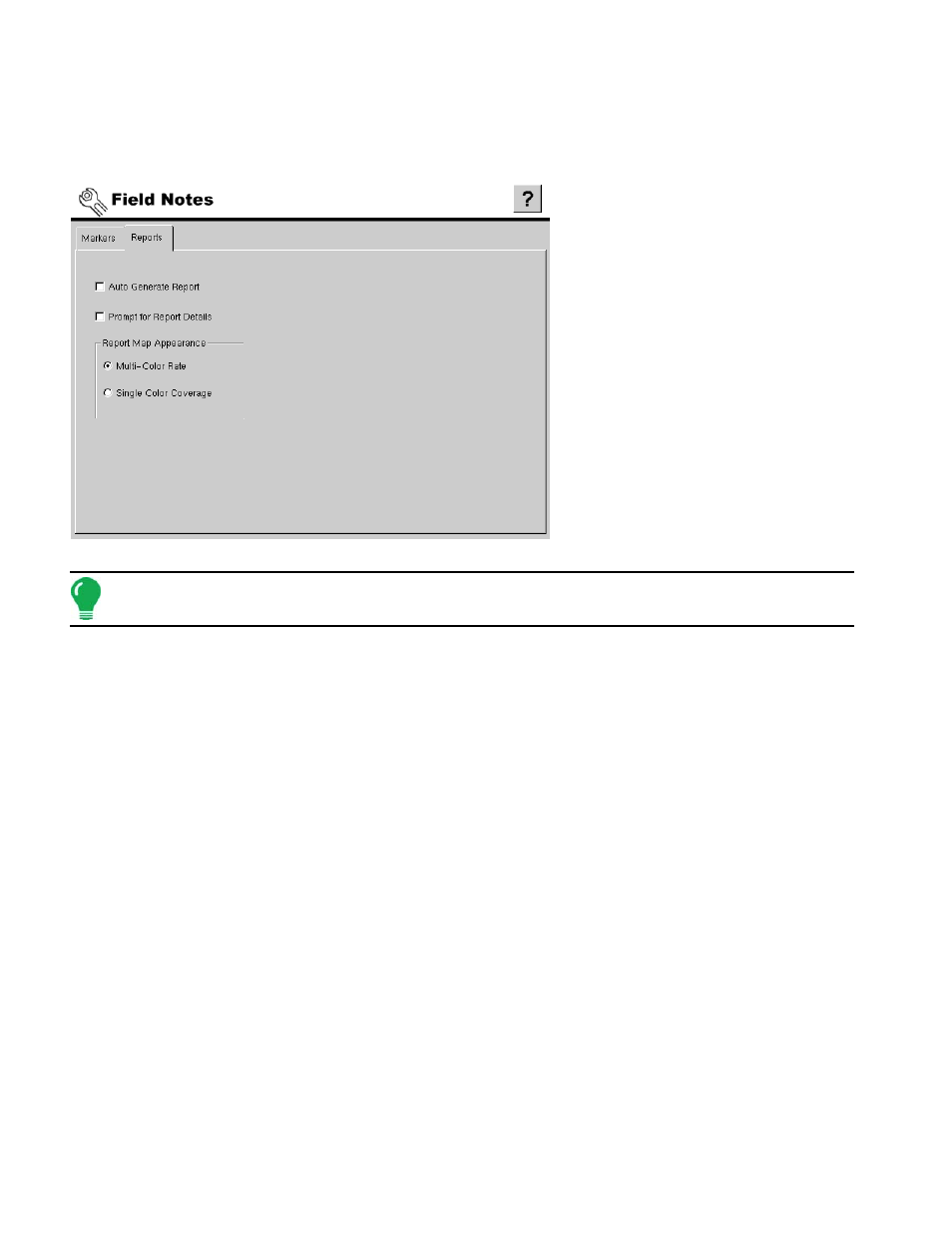 Field Notes

?

Markers

Reports

Auto Generate Report

Prompt for Report Details

Report Map Appearance

Multi-Color Rate

Single Color Coverage